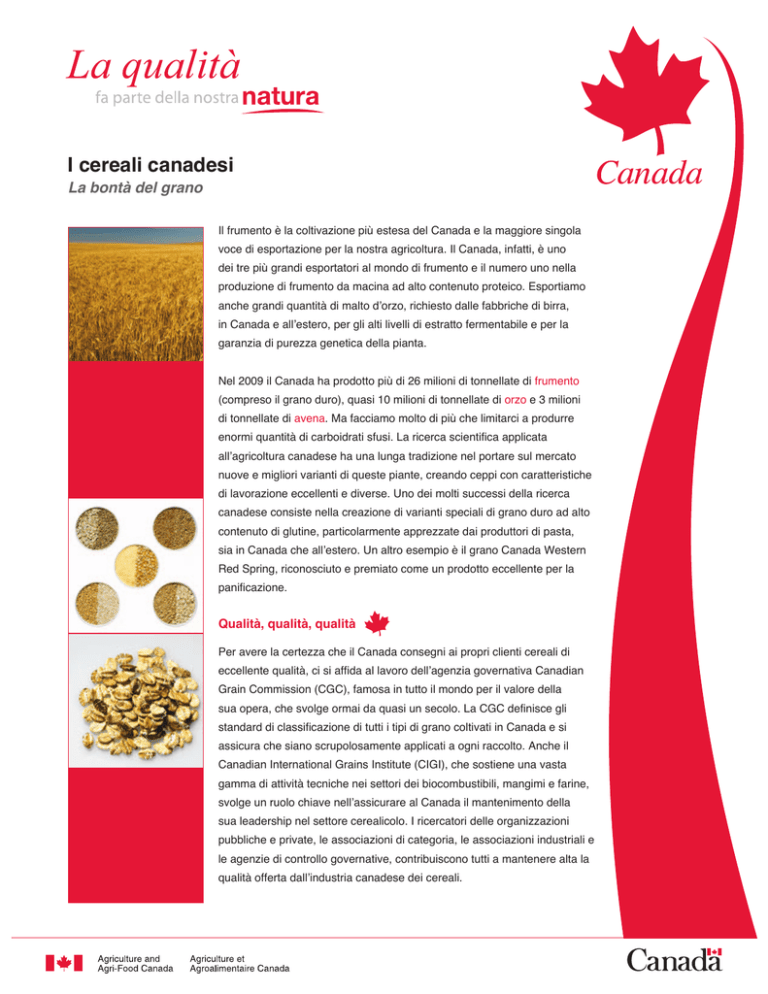 La qualità
fa parte della nostra natura

Canada

I cereali canadesi
La bontà del grano

Il frumento è la coltivazione più estesa del Canada e la maggiore singola voce di esportazione per la nostra agricoltura. Il Canada, infatti, è uno dei tre più grandi esportatori al mondo di frumento e il numero uno nella produzione di frumento da macina ad alto contenuto proteico. Esportiamo anche grandi quantità di malto d'orzo, richiesto dalle fabbriche di birra, in Canada e all'estero, per gli alti livelli di estratto fermentabile e per la garanzia di purezza genetica della pianta.

Nel 2009 il Canada ha prodotto più di 26 milioni di tonnellate di frumento (compreso il grano duro), quasi 10 milioni di tonnellate di orzo e 3 milioni di tonnellate di avena. Ma facciamo molto di più che limitarci a produrre enormi quantità di carboidrati sfusi. La ricerca scientifica applicata all'agricoltura canadese ha una lunga tradizione nel portare sul mercato nuove e migliori varianti di queste piante, creando ceppi con caratteristiche di lavorazione eccellenti e diverse. Uno dei molti successi della ricerca canadese consiste nella creazione di varianti speciali di grano duro ad alto contenuto di glutine, particolarmente apprezzate dai produttori di pasta, sia in Canada che all'estero. Un altro esempio è il grano Canada Western Red Spring, riconosciuto e premiato come un prodotto eccellente per la panificazione.

Qualità, qualità, qualità

Per avere la certezza che il Canada consegni ai propri clienti cereali di eccellente qualità, ci si affida al lavoro dell'agenzia governativa Canadian Grain Commission (CGC), famosa in tutto il mondo per il valore della sua opera, che svolge ormai da quasi un secolo. La CGC definisce gli standard di classificazione di tutti i tipi di grano coltivati in Canada e si assicura che siano scrupolosamente applicati a ogni raccolto. Anche il Canadian International Grains Institute (CIGI), che sostiene una vasta gamma di attività tecniche nei settori dei biocombustibili, mangimi e farine, svolge un ruolo chiave nell'assicurare al Canada il mantenimento della sua leadership nel settore cerealicolo. I ricercatori delle organizzazioni pubbliche e private, le associazioni di categoria, le associazioni industriali e le agenzie di controllo governative, contribuiscono tutti a mantenere alta la qualità offerta dall'industria canadese dei cereali.

Agriculture and Agri-Food Canada
Agriculture et Agroalimentaire Canada

Canada